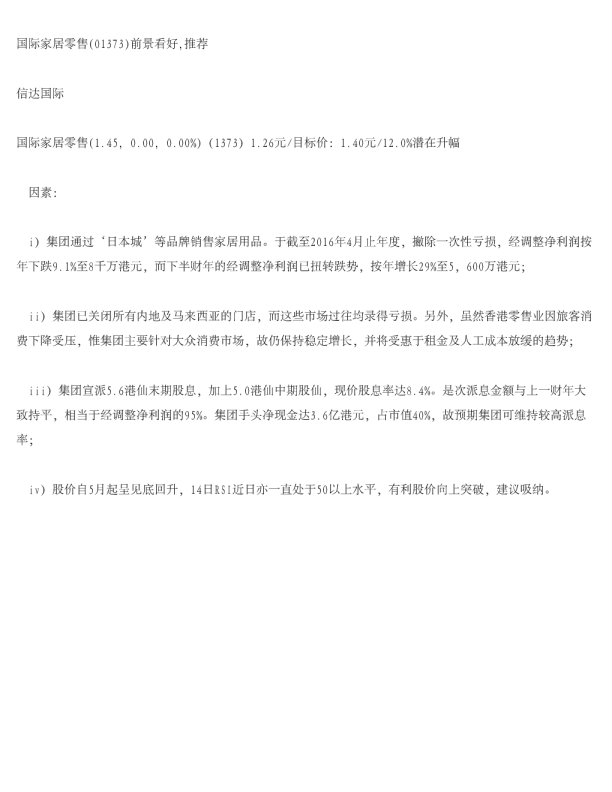 国际家居零售(01373)前景看好,推荐

信达国际

国际家居零售(1.45, 0.00, 0.00%) (1373) 1.26元/目标价: 1.40元/12.0%潜在升幅

因素:

i) 集团通过‘日本城’等品牌销售家居用品。于截至2016年4月止年度，撇除一次性亏损，经调整净利润按年下跌9.1%至8千万港元，而下半财年的经调整净利润已扭转跌势，按年增长29%至5，600万港元;

ii) 集团已关闭所有内地及马来西亚的门店，而这些市场过往均录得亏损。另外，虽然香港零售业因旅客消费下降受压，惟集团主要针对大众消费市场，故仍保持稳定增长，并将受惠于租金及人工成本放缓的趋势;

iii) 集团宣派5.6港仙末期股息，加上5.0港仙中期股仙，现价股息率达8.4%。是次派息金额与上一财年大致持平，相当于经调整净利润的95%。集团手头净现金达3.6亿港元，占市值40%，故预期集团可维持较高派息率;

iv) 股价自5月起呈见底回升，14日RSI近日亦一直处于50以上水平，有利股价向上突破，建议吸纳。